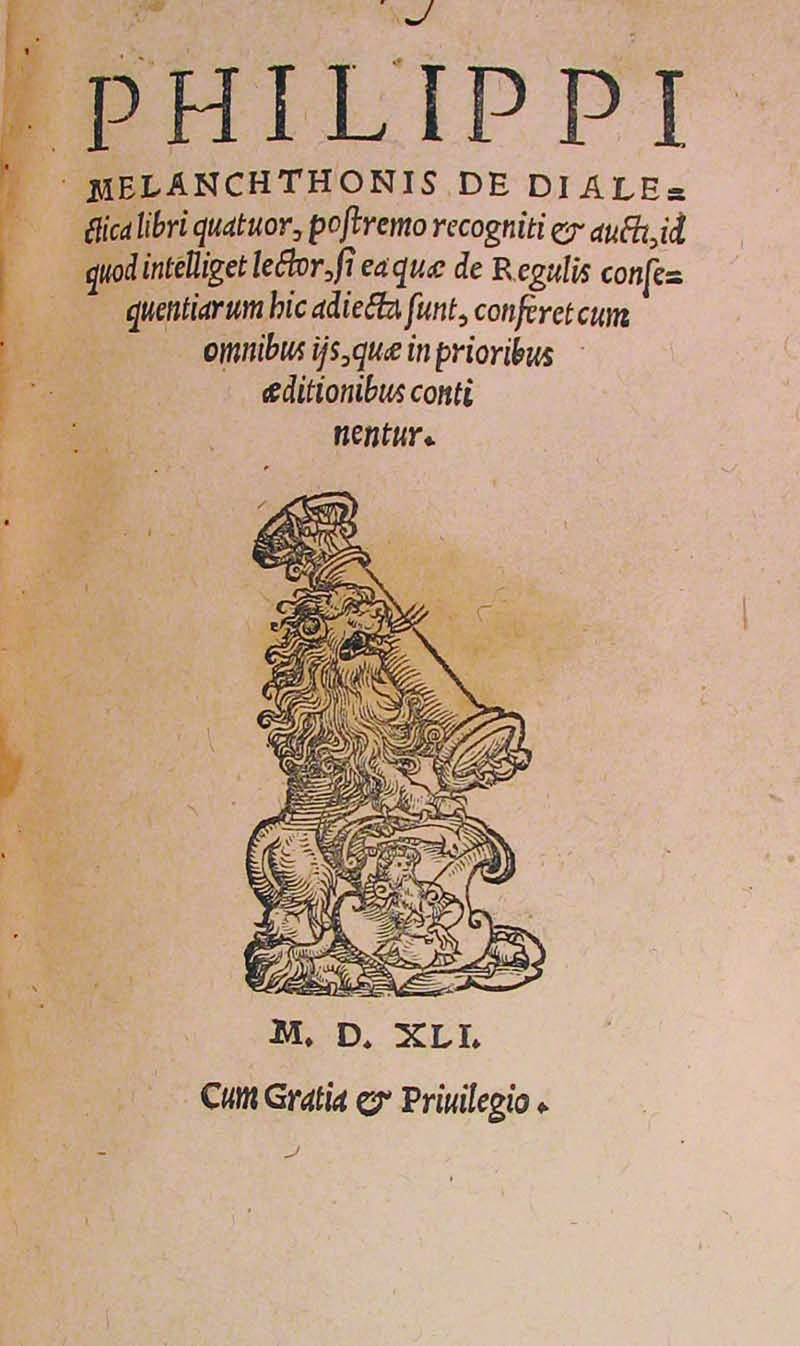 PHILIPPI

MELANCHTHONIS DE DIALEctica libri quatuor, postremo recogniti & aucti, id quod intelliget lector, si ea quæ de Regulis consequentiarum hic adiecta sunt, conferet cum omnibus ijs, quæ in prioribus æditionibus conti nentur.

M. D. XLI.

Cum Gratia & Priuilegio.